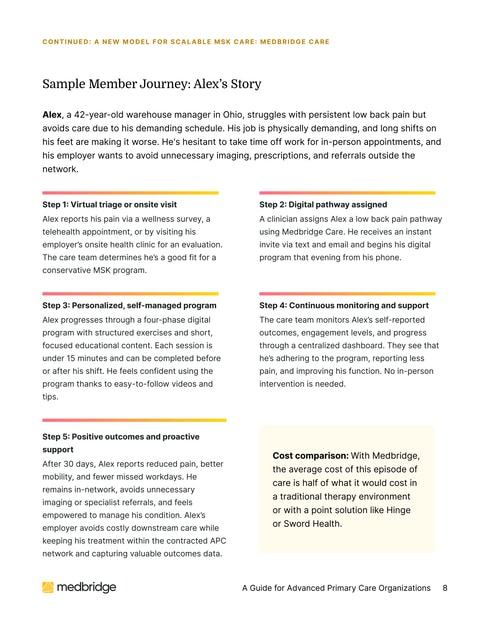 CONTINUED: A NEW MODEL FOR SCALABLE MSK CARE: MEDBRIDGE CARE

Sample Member Journey: Alex's Story

Alex, a 42-year-old warehouse manager in Ohio, struggles with persistent low back pain but avoids care due to his demanding schedule. His job is physically demanding, and long shifts on his feet are making it worse. He's hesitant to take time off work for in-person appointments, and his employer wants to avoid unnecessary imaging, prescriptions, and referrals outside the network.

Step 1: Virtual triage or onsite visit
Alex reports his pain via a wellness survey, a telehealth appointment, or by visiting his employer's onsite health clinic for an evaluation. The care team determines he's a good fit for a conservative MSK program.

Step 2: Digital pathway assigned
A clinician assigns Alex a low back pain pathway using Medbridge Care. He receives an instant invite via text and email and begins his digital program that evening from his phone.

Step 3: Personalized, self-managed program
Alex progresses through a four-phase digital program with structured exercises and short, focused educational content. Each session is under 15 minutes and can be completed before or after his shift. He feels confident using the program thanks to easy-to-follow videos and tips.

Step 4: Continuous monitoring and support
The care team monitors Alex's self-reported outcomes, engagement levels, and progress through a centralized dashboard. They see that he's adhering to the program, reporting less pain, and improving his function. No in-person intervention is needed.

Step 5: Positive outcomes and proactive support
After 30 days, Alex reports reduced pain, better mobility, and fewer missed workdays. He remains in-network, avoids unnecessary imaging or specialist referrals, and feels empowered to manage his condition. Alex's employer avoids costly downstream care while keeping his treatment within the contracted APC network and capturing valuable outcomes data.

Cost comparison: With Medbridge, the average cost of this episode of care is half of what it would cost in a traditional therapy environment or with a point solution like Hinge or Sword Health.

medbridge

A Guide for Advanced Primary Care Organizations 8